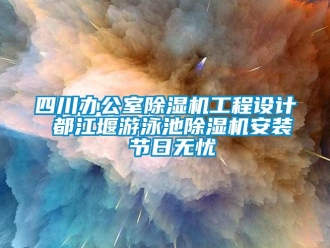 四川办公室除湿机工程设计 都江堰游泳池除湿机安装 节日无忧